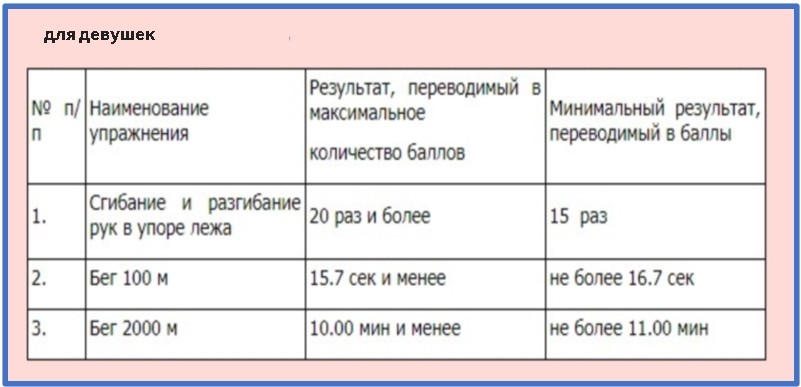 для девушек

| № п/п | Наименование упражнения | Результат, переводимый в максимальное количество баллов | Минимальный результат, переводимый в баллы |
|---|---|---|---|
| 1. | Сгибание и разгибание рук в упоре лежа | 20 раз и более | 15 раз |
| 2. | Бег 100 м | 15.7 сек и менее | не более 16.7 сек |
| 3. | Бег 2000 м | 10.00 мин и менее | не более 11.00 мин |